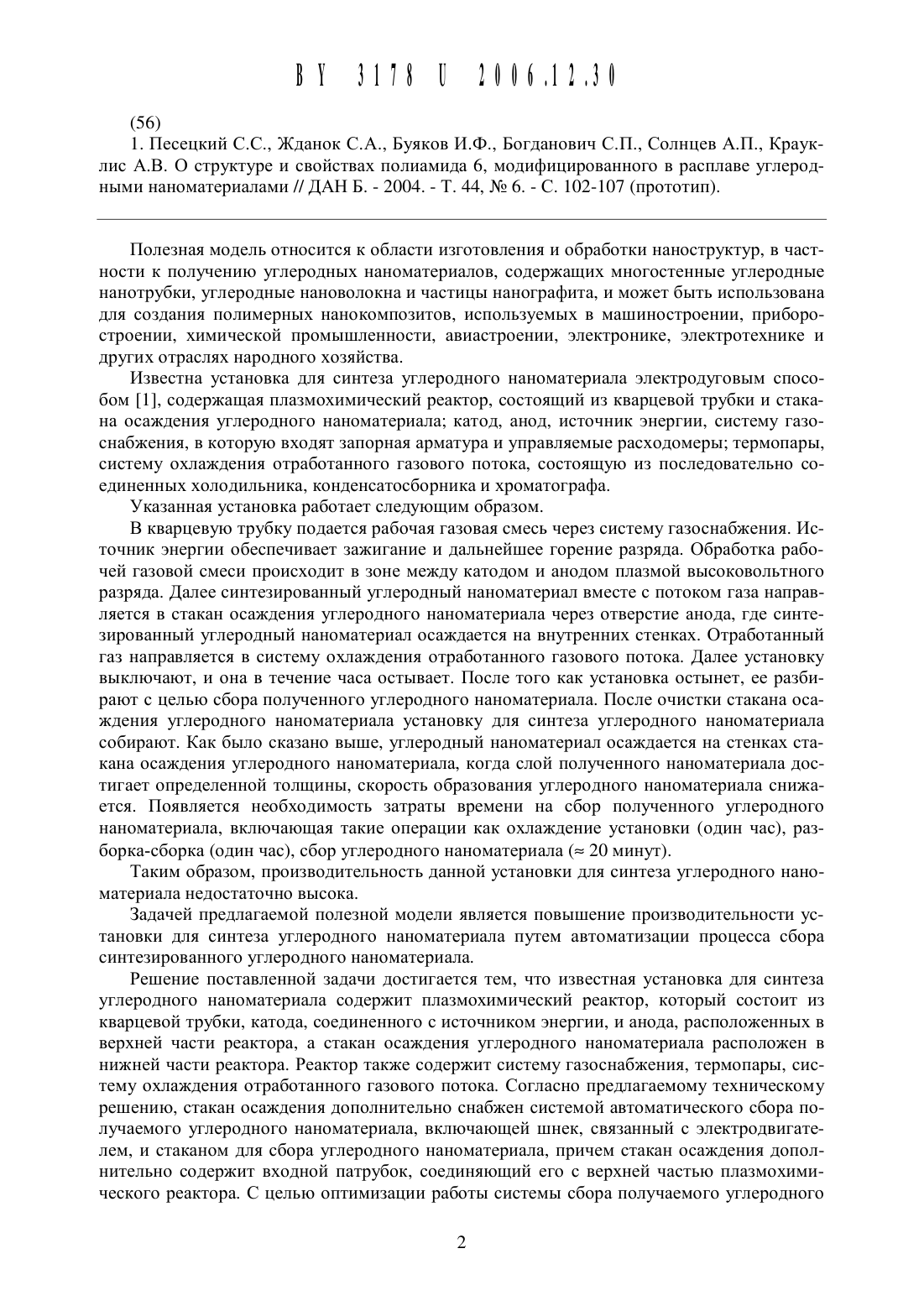 BY 3178 U 2006.12.30

(56)
1. Песецкий С.С., Жданок С.А., Буяков И.Ф., Богданович С.П., Солнцев А.П., Крауклис А.В. О структуре и свойствах полиамида 6, модифицированного в расплаве углеродными наноматериалами // ДАН Б. - 2004. - Т. 44, № 6. - С. 102-107 (прототип).

Полезная модель относится к области изготовления и обработки наноструктур, в частности к получению углеродных наноматериалов, содержащих многостенные углеродные нанотрубки, углеродные нановолокна и частицы нанографита, и может быть использована для создания полимерных нанокомпозитов, используемых в машиностроении, приборостроении, химической промышленности, авиастроении, электронике, электротехнике и других отраслях народного хозяйства.

Известна установка для синтеза углеродного наноматериала электродуговым способом [1], содержащая плазмохимический реактор, состоящий из кварцевой трубки и стакана осаждения углеродного наноматериала; катод, анод, источник энергии, систему газоснабжения, в которую входят запорная арматура и управляемые расходомеры; термопары, систему охлаждения отработанного газового потока, состоящую из последовательно соединенных холодильника, конденсатосборника и хроматографа.

Указанная установка работает следующим образом.

В кварцевую трубку подается рабочая газовая смесь через систему газоснабжения. Источник энергии обеспечивает зажигание и дальнейшее горение разряда. Обработка рабочей газовой смеси происходит в зоне между катодом и анодом плазмой высоковольтного разряда. Далее синтезированный углеродный наноматериал вместе с потоком газа направляется в стакан осаждения углеродного наноматериала через отверстие анода, где синтезированный углеродный наноматериал осаждается на внутренних стенках. Отработанный газ направляется в систему охлаждения отработанного газового потока. Далее установку выключают, и она в течение часа остывает. После того как установка остынет, ее разбирают с целью сбора полученного углеродного наноматериала. После очистки стакана осаждения углеродного наноматериала установку для синтеза углеродного наноматериала собирают. Как было сказано выше, углеродный наноматериал осаждается на стенках стакана осаждения углеродного наноматериала, когда слой полученного наноматериала достигает определенной толщины, скорость образования углеродного наноматериала снижается. Появляется необходимость затраты времени на сбор полученного углеродного наноматериала, включающая такие операции как охлаждение установки (один час), разборка-сборка (один час), сбор углеродного наноматериала (≈ 20 минут).

Таким образом, производительность данной установки для синтеза углеродного наноматериала недостаточно высока.

Задачей предлагаемой полезной модели является повышение производительности установки для синтеза углеродного наноматериала путем автоматизации процесса сбора синтезированного углеродного наноматериала.

Решение поставленной задачи достигается тем, что известная установка для синтеза углеродного наноматериала содержит плазмохимический реактор, который состоит из кварцевой трубки, катода, соединенного с источником энергии, и анода, расположенных в верхней части реактора, а стакан осаждения углеродного наноматериала расположен в нижней части реактора. Реактор также содержит систему газоснабжения, термопары, систему охлаждения отработанного газового потока. Согласно предлагаемому техническому решению, стакан осаждения дополнительно снабжен системой автоматического сбора получаемого углеродного наноматериала, включающей шнек, связанный с электродвигателем, и стаканом для сбора углеродного наноматериала, причем стакан осаждения дополнительно содержит входной патрубок, соединяющий его с верхней частью плазмохимического реактора. С целью оптимизации работы системы сбора получаемого углеродного

2